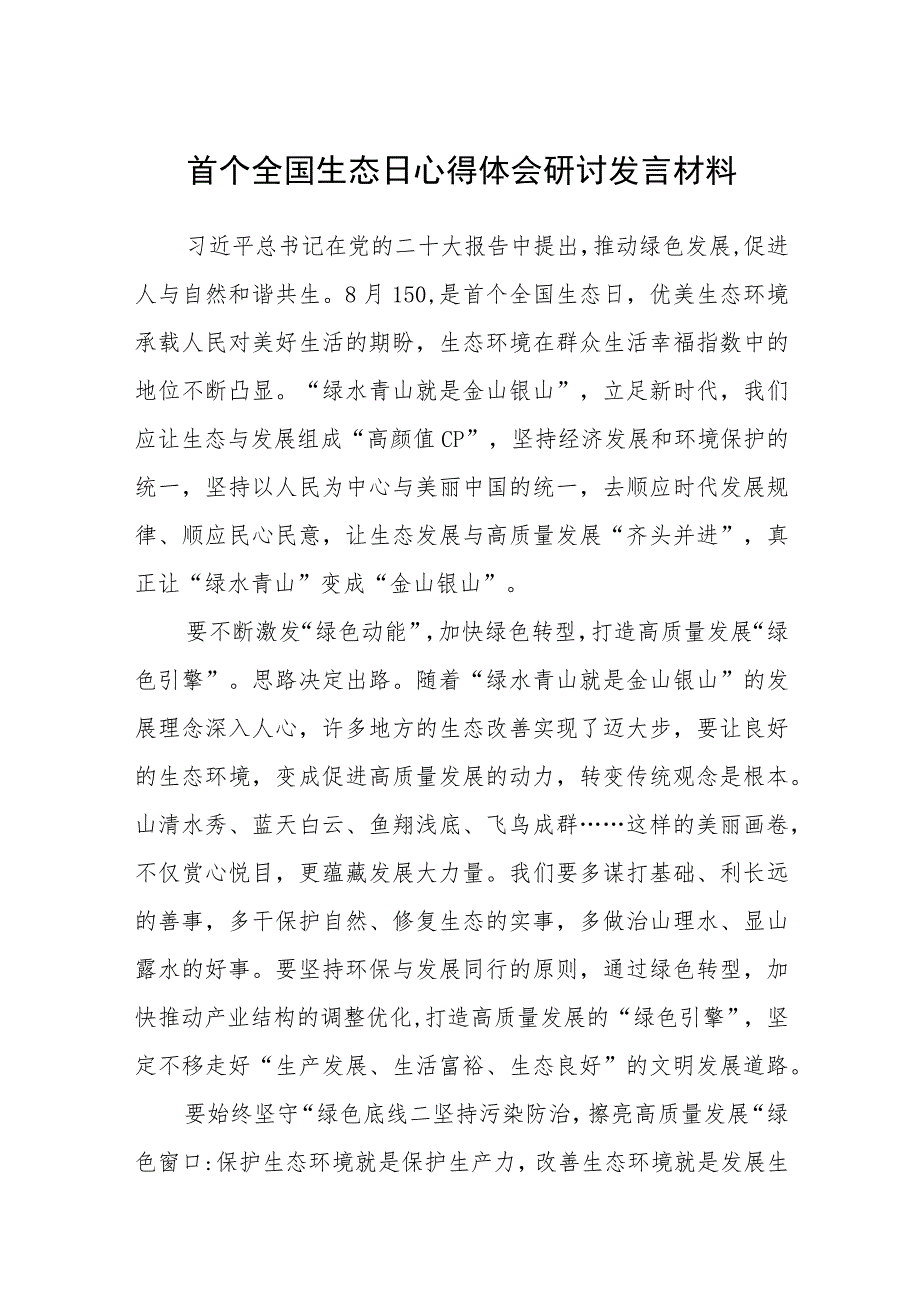 首个全国生态日心得体会研讨发言材料

习近平总书记在党的二十大报告中提出,推动绿色发展,促进人与自然和谐共生。8月150,是首个全国生态日，优美生态环境承载人民对美好生活的期盼，生态环境在群众生活幸福指数中的地位不断凸显。“绿水青山就是金山银山”，立足新时代，我们应让生态与发展组成“高颜值CP”，坚持经济发展和环境保护的统一，坚持以人民为中心与美丽中国的统一，去顺应时代发展规律、顺应民心民意，让生态发展与高质量发展“齐头并进”，真正让“绿水青山”变成“金山银山”。

要不断激发“绿色动能”,加快绿色转型,打造高质量发展“绿色引擎”。思路决定出路。随着“绿水青山就是金山银山”的发展理念深入人心，许多地方的生态改善实现了迈大步，要让良好的生态环境，变成促进高质量发展的动力，转变传统观念是根本。山清水秀、蓝天白云、鱼翔浅底、飞鸟成群……这样的美丽画卷，不仅赏心悦目，更蕴藏发展大力量。我们要多谋打基础、利长远的善事，多干保护自然、修复生态的实事，多做治山理水、显山露水的好事。要坚持环保与发展同行的原则，通过绿色转型，加快推动产业结构的调整优化,打造高质量发展的“绿色引擎”，坚定不移走好“生产发展、生活富裕、生态良好”的文明发展道路。

要始终坚守“绿色底线二坚持污染防治，擦亮高质量发展“绿色窗口:保护生态环境就是保护生产力，改善生态环境就是发展生